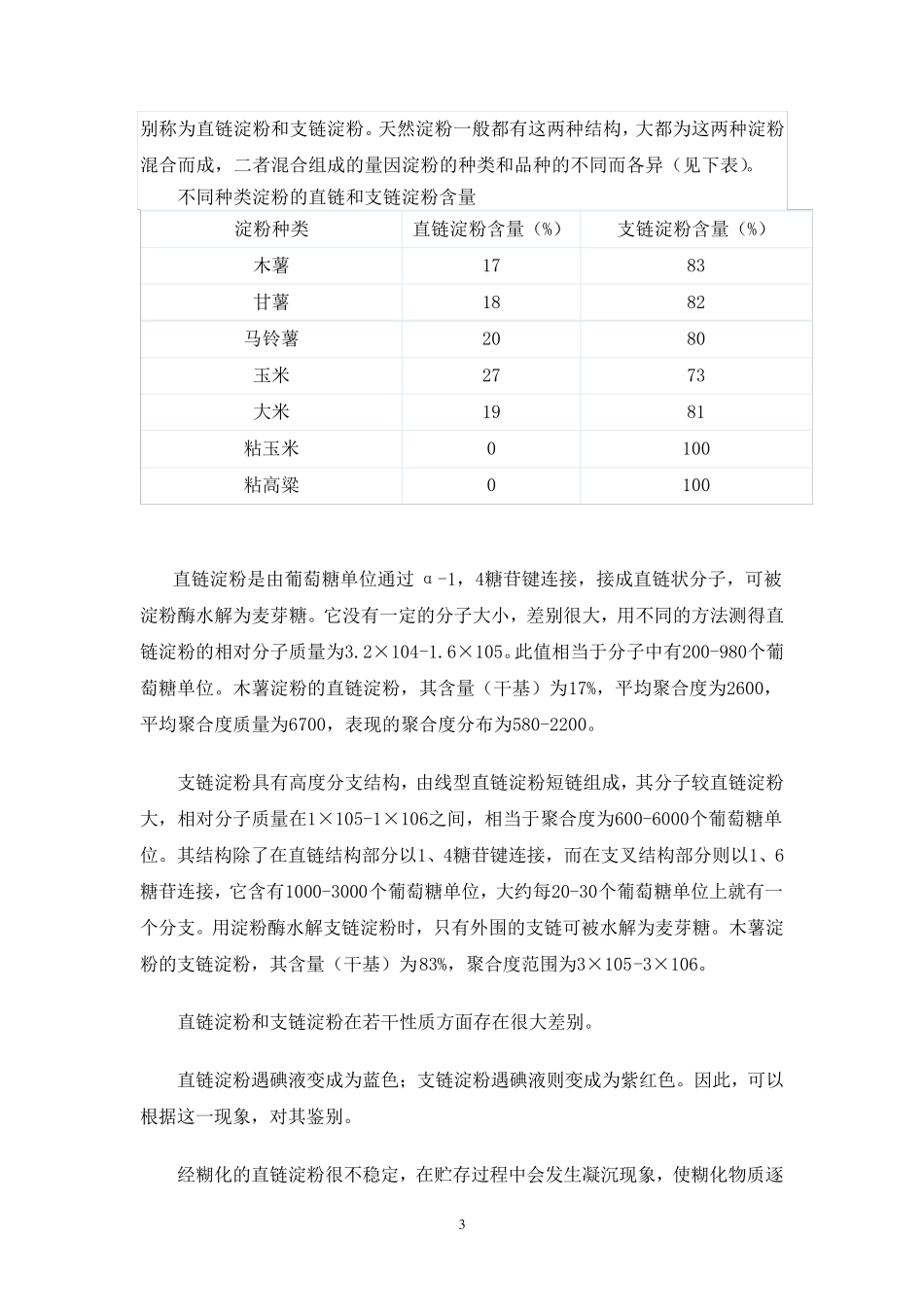 别称为直链淀粉和支链淀粉。天然淀粉一般都有这两种结构，大都为这两种淀粉混合而成，二者混合组成的量因淀粉的种类和品种的不同而各异（见下表）。

不同种类淀粉的直链和支链淀粉含量

| 淀粉种类 | 直链淀粉含量（%） | 支链淀粉含量（%） |
|---|---|---|
| 木薯 | 17 | 83 |
| 甘薯 | 18 | 82 |
| 马铃薯 | 20 | 80 |
| 玉米 | 27 | 73 |
| 大米 | 19 | 81 |
| 粘玉米 | 0 | 100 |
| 粘高粱 | 0 | 100 |

直链淀粉是由葡萄糖单位通过 α-1，4糖苷键连接，接成直链状分子，可被淀粉酶水解为麦芽糖。它没有一定的分子大小，差别很大，用不同的方法测得直链淀粉的相对分子质量为3.2×104-1.6×105。此值相当于分子中有200-980个葡萄糖单位。木薯淀粉的直链淀粉，其含量（干基）为17%，平均聚合度为2600，平均聚合度质量为6700，表现的聚合度分布为580-2200。

支链淀粉具有高度分支结构，由线型直链淀粉短链组成，其分子较直链淀粉大，相对分子质量在1×105-1×106之间，相当于聚合度为600-6000个葡萄糖单位。其结构除了在直链结构部分以1、4糖苷键连接，而在支叉结构部分则以1、6糖苷连接，它含有1000-3000个葡萄糖单位，大约每20-30个葡萄糖单位上就有一个分支。用淀粉酶水解支链淀粉时，只有外围的支链可被水解为麦芽糖。木薯淀粉的支链淀粉，其含量（干基）为83%，聚合度范围为3×105-3×106。

直链淀粉和支链淀粉在若干性质方面存在很大差别。

直链淀粉遇碘液变成为蓝色；支链淀粉遇碘液则变成为紫红色。因此，可以根据这一现象，对其鉴别。

经糊化的直链淀粉很不稳定，在贮存过程中会发生凝沉现象，使糊化物质逐

3